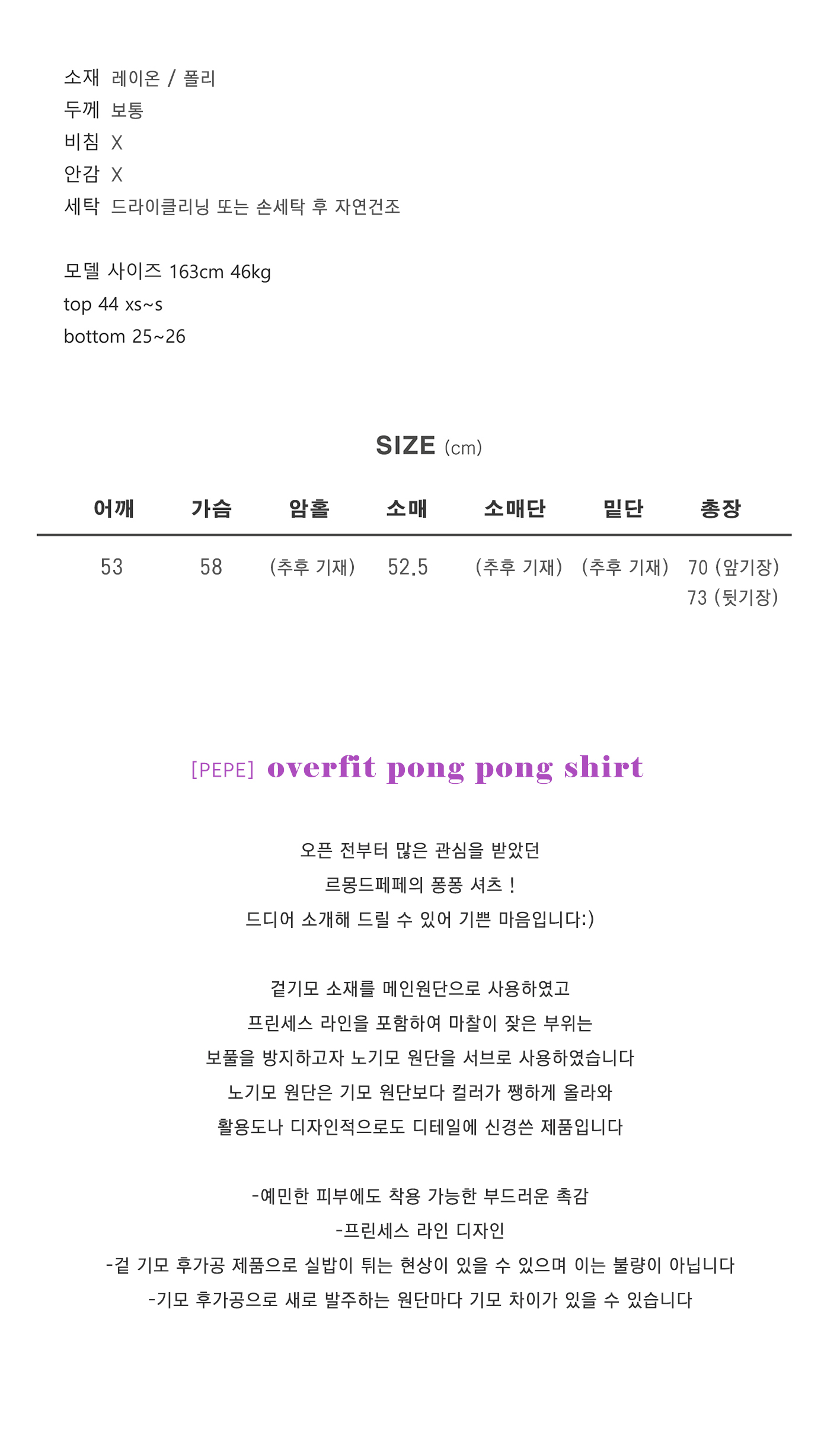 소재 레이온 / 폴리
두께 보통
비침 X
안감 X
세탁 드라이클리닝 또는 손세탁 후 자연건조

모델 사이즈 163cm 46kg
top 44 xs~s
bottom 25~26

SIZE (cm)

| 어깨 | 가슴 | 암홀 | 소매 | 소매단 | 밑단 | 총장 |
|---|---|---|---|---|---|---|
| 53 | 58 | (추후 기재) | 52.5 | (추후 기재) | (추후 기재) | 70 (앞기장) 73 (뒷기장) |

[PEPE] overfit pong pong shirt

오픈 전부터 많은 관심을 받았던
르몽드페페의 퐁퐁 셔츠 !
드디어 소개해 드릴 수 있어 기쁜 마음입니다:)

겉기모 소재를 메인원단으로 사용하였고
프린세스 라인을 포함하여 마찰이 잦은 부위는
보풀을 방지하고자 노기모 원단을 서브로 사용하였습니다
노기모 원단은 기모 원단보다 컬러가 쨍하게 올라와
활용도나 디자인적으로도 디테일에 신경쓴 제품입니다

-예민한 피부에도 착용 가능한 부드러운 촉감
-프린세스 라인 디자인
-겉 기모 후가공 제품으로 실밥이 튀는 현상이 있을 수 있으며 이는 불량이 아닙니다
-기모 후가공으로 새로 발주하는 원단마다 기모 차이가 있을 수 있습니다